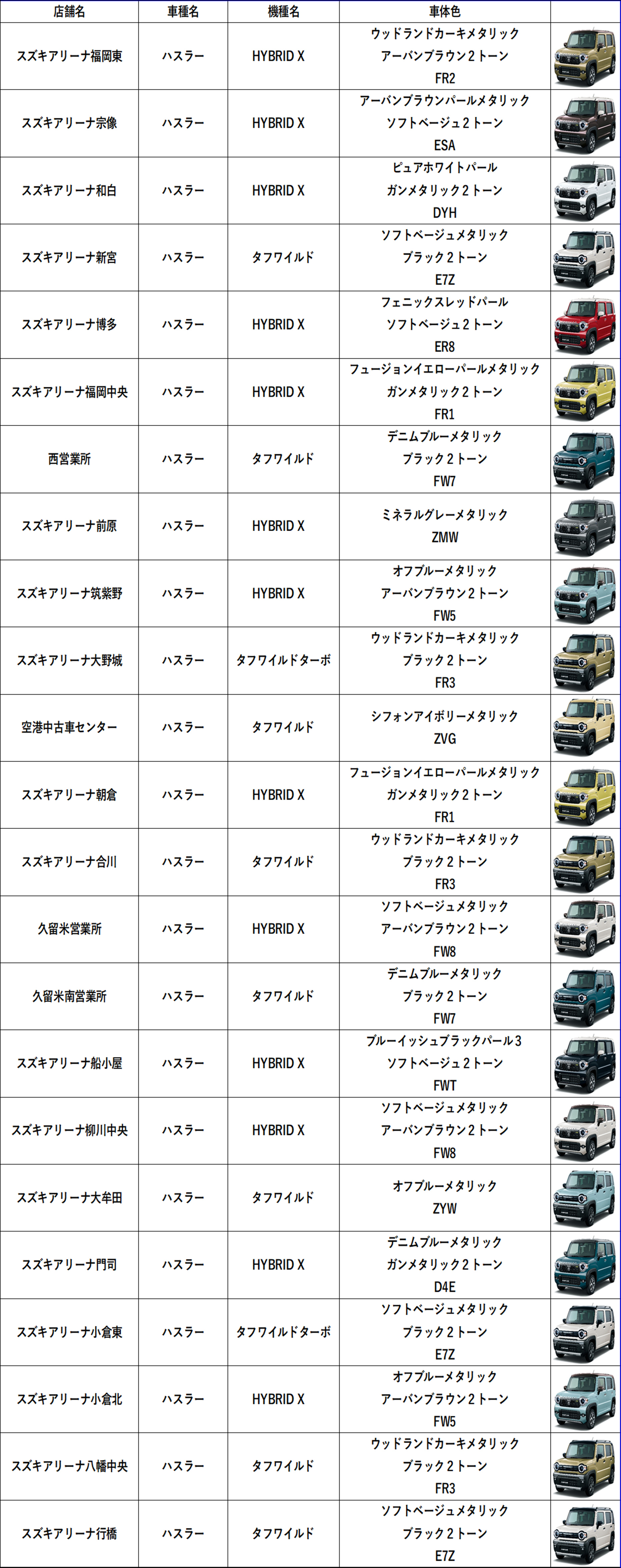 | 店舗名 | 車種名 | 機種名 | 車体色 | |
|---|---|---|---|---|
| スズキアリーナ福岡東 | ハスラー | HYBRID X | ウッドランドカーキメタリック アーバンブラウン2トーン FR2 | |
| スズキアリーナ宗像 | ハスラー | HYBRID X | アーバンブラウンパールメタリック ソフトベージュ2トーン ESA | |
| スズキアリーナ和白 | ハスラー | HYBRID X | ピュアホワイトパール ガンメタリック2トーン DYH | |
| スズキアリーナ新宮 | ハスラー | タフワイルド | ソフトベージュメタリック ブラック2トーン E7Z | |
| スズキアリーナ博多 | ハスラー | HYBRID X | フェニックスレッドパール ソフトベージュ2トーン ER8 | |
| スズキアリーナ福岡中央 | ハスラー | HYBRID X | フュージョンイエローパールメタリック ガンメタリック2トーン FR1 | |
| 西営業所 | ハスラー | タフワイルド | デニムブルーメタリック ブラック2トーン FW7 | |
| スズキアリーナ前原 | ハスラー | HYBRID X | ミネラルグレーメタリック ZMW | |
| スズキアリーナ筑紫野 | ハスラー | HYBRID X | オフブルーメタリック アーバンブラウン2トーン FW5 | |
| スズキアリーナ大野城 | ハスラー | タフワイルドターボ | ウッドランドカーキメタリック ブラック2トーン FR3 | |
| 空港中古車センター | ハスラー | タフワイルド | シフォンアイボリーメタリック ZVG | |
| スズキアリーナ朝倉 | ハスラー | HYBRID X | フュージョンイエローパールメタリック ガンメタリック2トーン FR1 | |
| スズキアリーナ合川 | ハスラー | タフワイルド | ウッドランドカーキメタリック ブラック2トーン FR3 | |
| 久留米営業所 | ハスラー | HYBRID X | ソフトベージュメタリック アーバンブラウン2トーン FW8 | |
| 久留米南営業所 | ハスラー | タフワイルド | デニムブルーメタリック ブラック2トーン FW7 | |
| スズキアリーナ船小屋 | ハスラー | HYBRID X | ブルーイッシュブラックパール3 ソフトベージュ2トーン FWT | |
| スズキアリーナ柳川中央 | ハスラー | HYBRID X | ソフトベージュメタリック アーバンブラウン2トーン FW8 | |
| スズキアリーナ大牟田 | ハスラー | タフワイルド | オフブルーメタリック ZYW | |
| スズキアリーナ門司 | ハスラー | HYBRID X | デニムブルーメタリック ガンメタリック2トーン D4E | |
| スズキアリーナ小倉東 | ハスラー | タフワイルドターボ | ソフトベージュメタリック ブラック2トーン E7Z | |
| スズキアリーナ小倉北 | ハスラー | HYBRID X | オフブルーメタリック アーバンブラウン2トーン FW5 | |
| スズキアリーナ八幡中央 | ハスラー | タフワイルド | ウッドランドカーキメタリック ブラック2トーン FR3 | |
| スズキアリーナ行橋 | ハスラー | タフワイルド | ソフトベージュメタリック ブラック2トーン E7Z | |